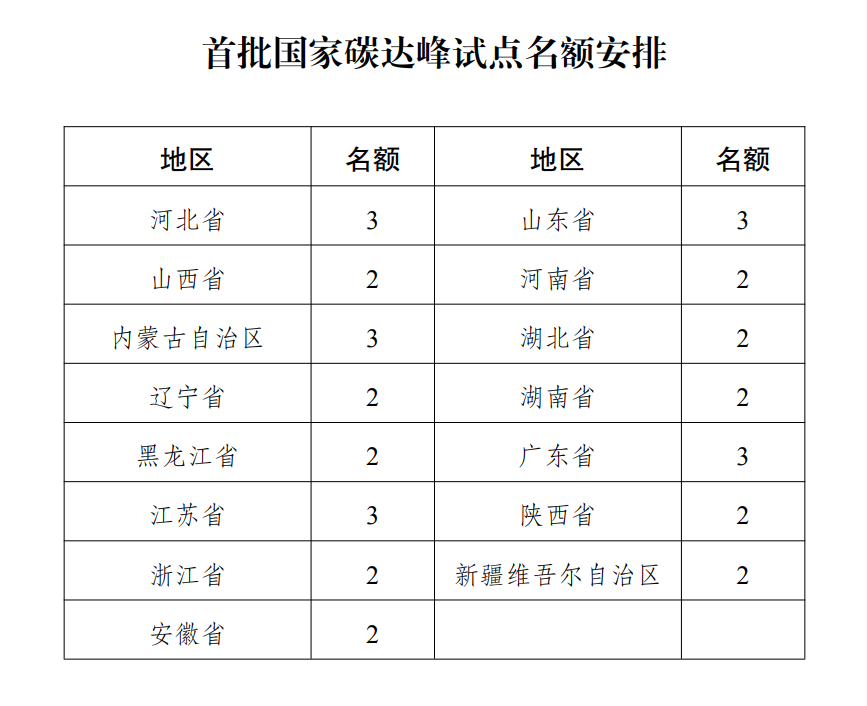 首批国家碳达峰试点名额安排

| 地区 | 名额 | 地区 | 名额 |
|---|---|---|---|
| 河北省 | 3 | 山东省 | 3 |
| 山西省 | 2 | 河南省 | 2 |
| 内蒙古自治区 | 3 | 湖北省 | 2 |
| 辽宁省 | 2 | 湖南省 | 2 |
| 黑龙江省 | 2 | 广东省 | 3 |
| 江苏省 | 3 | 陕西省 | 2 |
| 浙江省 | 2 | 新疆维吾尔自治区 | 2 |
| 安徽省 | 2 | | |